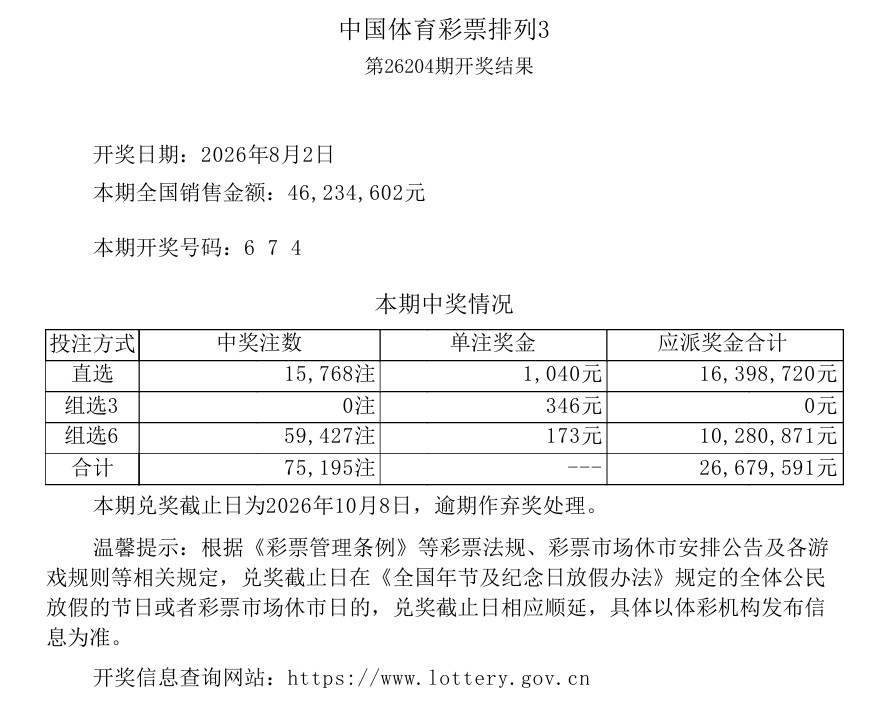 中国体育彩票排列3

第26204期开奖结果

开奖日期：2026年8月2日

本期全国销售金额：46,234,602元

本期开奖号码：6 7 4

本期中奖情况

| 投注方式 | 中奖注数 | 单注奖金 | 应派奖金合计 |
|---|---|---|---|
| 直选 | 15,768注 | 1,040元 | 16,398,720元 |
| 组选3 | 0注 | 346元 | 0元 |
| 组选6 | 59,427注 | 173元 | 10,280,871元 |
| 合计 | 75,195注 | --- | 26,679,591元 |

本期兑奖截止日为2026年10月8日，逾期作弃奖处理。

温馨提示：根据《彩票管理条例》等彩票法规、彩票市场休市安排公告及各游戏规则等相关规定，兑奖截止日在《全国年节及纪念日放假办法》规定的全体公民放假的节日或者彩票市场休市日的，兑奖截止日相应顺延，具体以体彩机构发布信息为准。

开奖信息查询网站：https://www.lottery.gov.cn